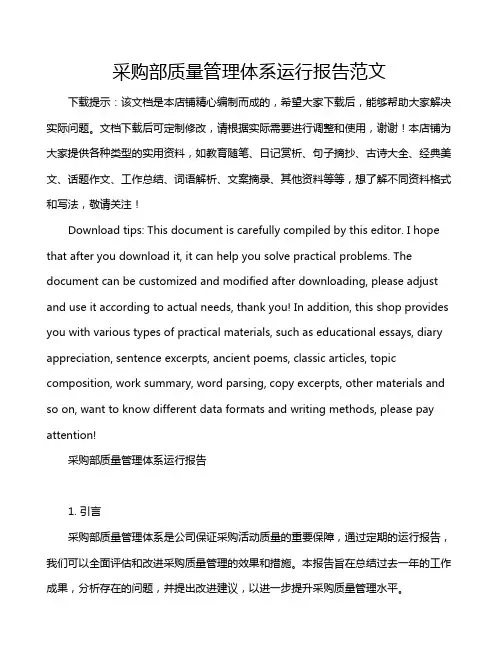 采购部质量管理体系运行报告范文

下载提示：该文档是本店铺精心编制而成的，希望大家下载后，能够帮助大家解决实际问题。文档下载后可定制修改，请根据实际需要进行调整和使用，谢谢！本店铺为大家提供各种类型的实用资料，如教育随笔、日记赏析、句子摘抄、古诗大全、经典美文、话题作文、工作总结、词语解析、文案摘录、其他资料等等，想了解不同资料格式和写法，敬请关注！

Download tips: This document is carefully compiled by this editor. I hope that after you download it, it can help you solve practical problems. The document can be customized and modified after downloading, please adjust and use it according to actual needs, thank you! In addition, this shop provides you with various types of practical materials, such as educational essays, diary appreciation, sentence excerpts, ancient poems, classic articles, topic composition, work summary, word parsing, copy excerpts, other materials and so on, want to know different data formats and writing methods, please pay attention!

采购部质量管理体系运行报告

1. 引言

采购部质量管理体系是公司保证采购活动质量的重要保障，通过定期的运行报告，我们可以全面评估和改进采购质量管理的效果和措施。本报告旨在总结过去一年的工作成果，分析存在的问题，并提出改进建议，以进一步提升采购质量管理水平。